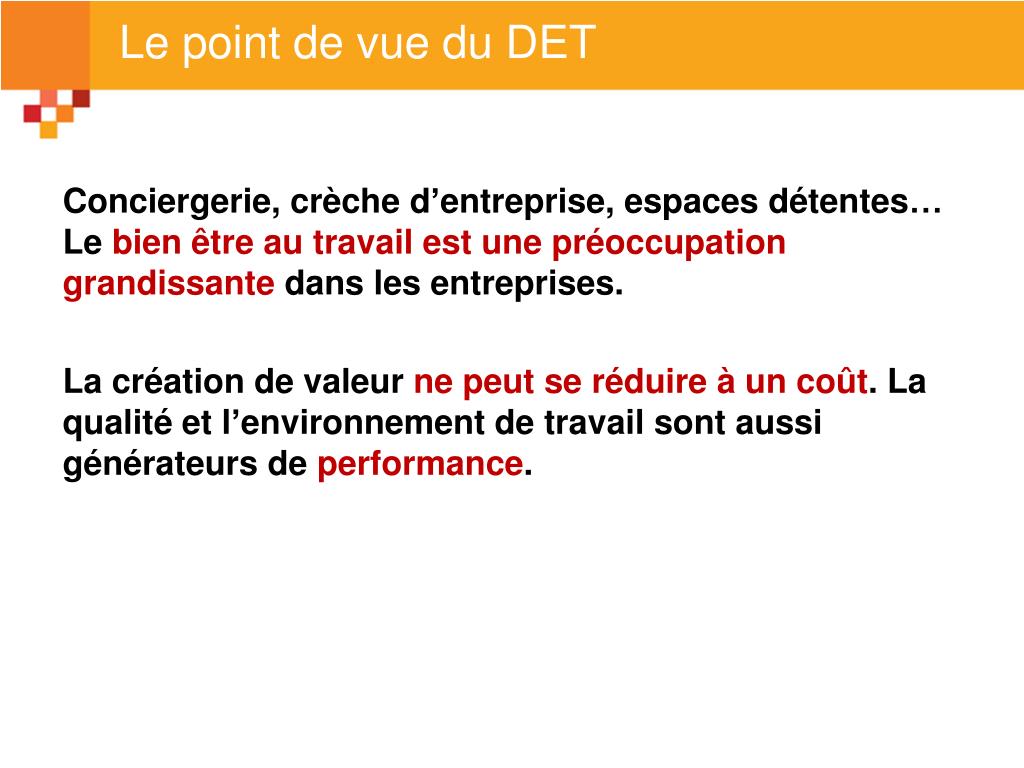 Le point de vue du DET

Conciergerie, crèche d’entreprise, espaces détentes… Le bien être au travail est une préoccupation grandissante dans les entreprises.

La création de valeur ne peut se réduire à un coût. La qualité et l’environnement de travail sont aussi générateurs de performance.